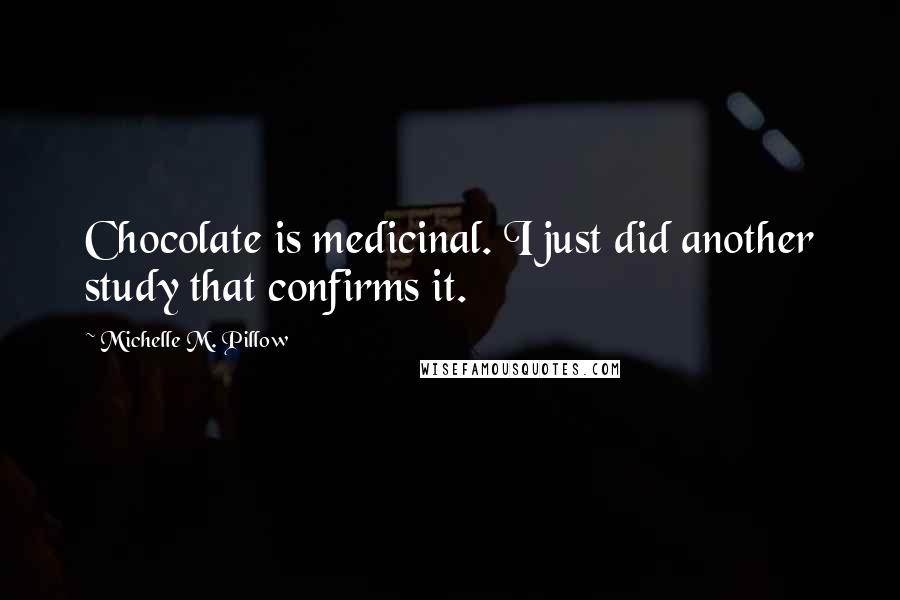 Chocolate is medicinal. I just did another study that confirms it.

~ Michelle M. Pillow

WISEFAMOUSQUOTES.COM